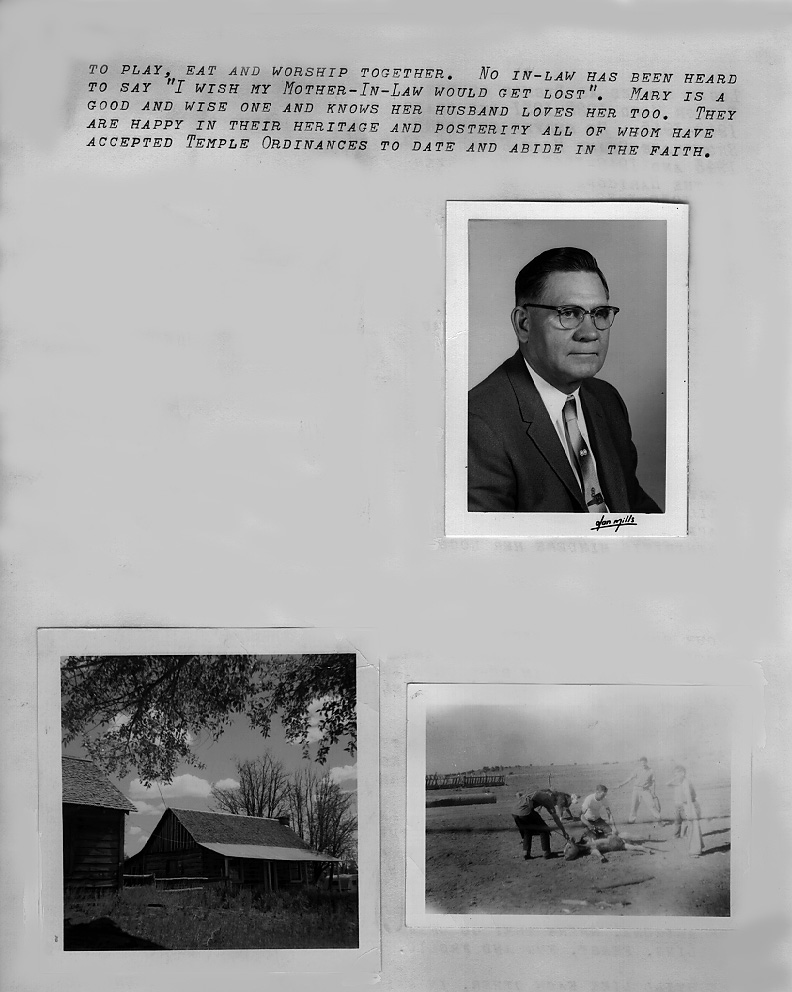 TO PLAY, EAT AND WORSHIP TOGETHER. NO IN-LAW HAS BEEN HEARD TO SAY "I WISH MY MOTHER-IN-LAW WOULD GET LOST". MARY IS A GOOD AND WISE ONE AND KNOWS HER HUSBAND LOVES HER TOO. THEY ARE HAPPY IN THEIR HERITAGE AND POSTERITY ALL OF WHOM HAVE ACCEPTED TEMPLE ORDINANCES TO DATE AND ABIDE IN THE FAITH.

Jon Mills